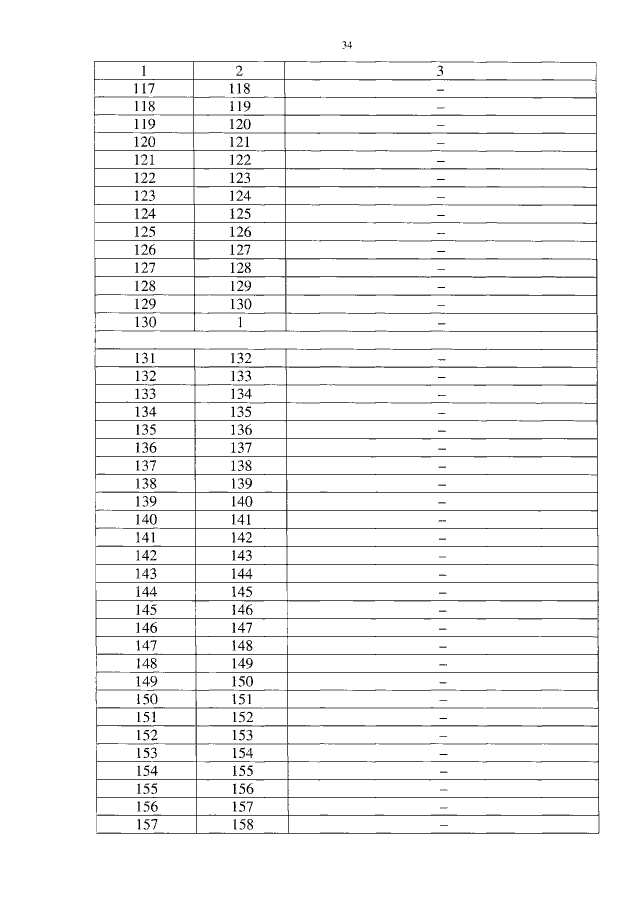 34

| 1 | 2 | 3 |
|---|---|---|
| 117 | 118 | – |
| 118 | 119 | – |
| 119 | 120 | – |
| 120 | 121 | – |
| 121 | 122 | – |
| 122 | 123 | – |
| 123 | 124 | – |
| 124 | 125 | – |
| 125 | 126 | – |
| 126 | 127 | – |
| 127 | 128 | – |
| 128 | 129 | – |
| 129 | 130 | – |
| 130 | 1 | – |
| | | |
| 131 | 132 | – |
| 132 | 133 | – |
| 133 | 134 | – |
| 134 | 135 | – |
| 135 | 136 | – |
| 136 | 137 | – |
| 137 | 138 | – |
| 138 | 139 | – |
| 139 | 140 | – |
| 140 | 141 | – |
| 141 | 142 | – |
| 142 | 143 | – |
| 143 | 144 | – |
| 144 | 145 | – |
| 145 | 146 | – |
| 146 | 147 | – |
| 147 | 148 | – |
| 148 | 149 | – |
| 149 | 150 | – |
| 150 | 151 | – |
| 151 | 152 | – |
| 152 | 153 | – |
| 153 | 154 | – |
| 154 | 155 | – |
| 155 | 156 | – |
| 156 | 157 | – |
| 157 | 158 | – |